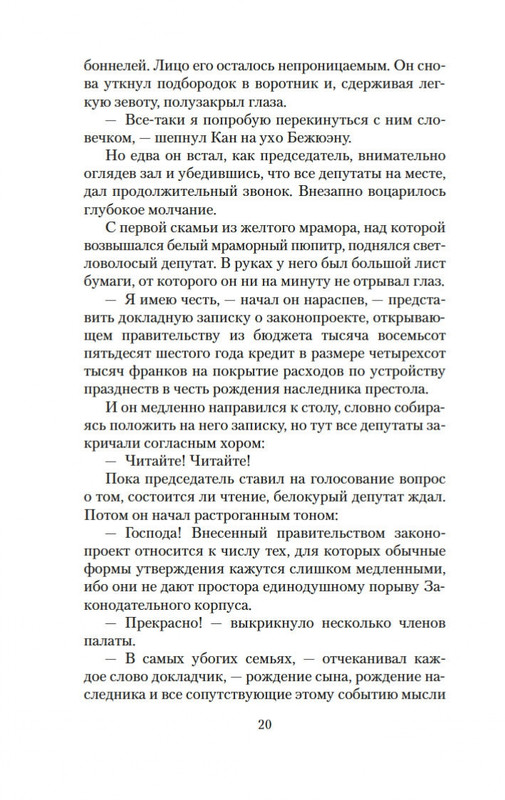 боннелей. Лицо его осталось непроницаемым. Он снова уткнул подбородок в воротник и, сдерживая легкую зевоту, полузакрыл глаза.

— Все-таки я попробую перекинуться с ним словечком, — шепнул Кан на ухо Бежюэну.

Но едва он встал, как председатель, внимательно оглядев зал и убедившись, что все депутаты на месте, дал продолжительный звонок. Внезапно воцарилось глубокое молчание.

С первой скамьи из желтого мрамора, над которой возвышался белый мраморный пюпитр, поднялся светловолосый депутат. В руках у него был большой лист бумаги, от которого он ни на минуту не отрывал глаз.

— Я имею честь, — начал он нараспев, — представить докладную записку о законопроекте, открывающем правительству из бюджета тысяча восемьсот пятьдесят шестого года кредит в размере четырехсот тысяч франков на покрытие расходов по устройству празднеств в честь рождения наследника престола.

И он медленно направился к столу, словно собираясь положить на него записку, но тут все депутаты закричали согласным хором:

— Читайте! Читайте!

Пока председатель ставил на голосование вопрос о том, состоится ли чтение, белокурый депутат ждал. Потом он начал растроганным тоном:

— Господа! Внесенный правительством законопроект относится к числу тех, для которых обычные формы утверждения кажутся слишком медленными, ибо они не дают простора единодушному порыву Законодательного корпуса.

— Прекрасно! — выкрикнуло несколько членов палаты.

— В самых убогих семьях, — отчеканивал каждое слово докладчик, — рождение сына, рождение наследника и все сопутствующие этому событию мысли

20